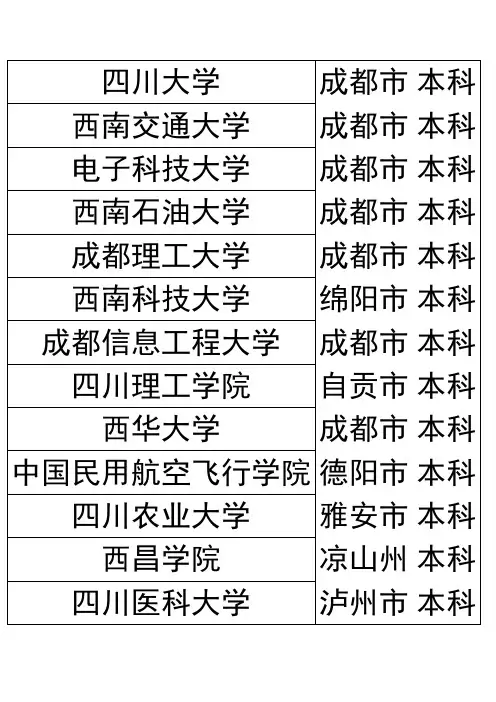 | 四川大学 | 成都市 本科 |
|---|---|
| 西南交通大学 | 成都市 本科 |
| 电子科技大学 | 成都市 本科 |
| 西南石油大学 | 成都市 本科 |
| 成都理工大学 | 成都市 本科 |
| 西南科技大学 | 绵阳市 本科 |
| 成都信息工程大学 | 成都市 本科 |
| 四川理工学院 | 自贡市 本科 |
| 西华大学 | 成都市 本科 |
| 中国民用航空飞行学院 | 德阳市 本科 |
| 四川农业大学 | 雅安市 本科 |
| 西昌学院 | 凉山州 本科 |
| 四川医科大学 | 泸州市 本科 |